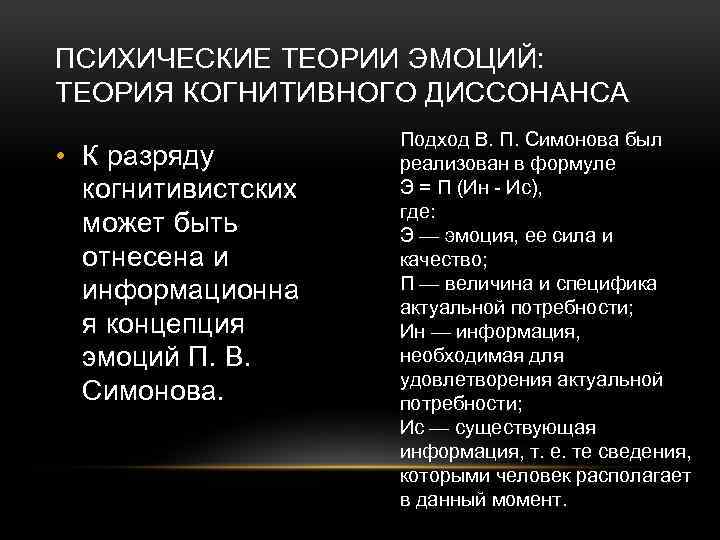 ПСИХИЧЕСКИЕ ТЕОРИИ ЭМОЦИЙ: ТЕОРИЯ КОГНИТИВНОГО ДИССОНАНСА

• К разряду когнитивистских может быть отнесена и информационная концепция эмоций П. В. Симонова.

Подход В. П. Симонова был реализован в формуле
Э = П (Ин - Ис),
где:
Э — эмоция, ее сила и качество;
П — величина и специфика актуальной потребности;
Ин — информация, необходимая для удовлетворения актуальной потребности;
Ис — существующая информация, т. е. те сведения, которыми человек располагает в данный момент.